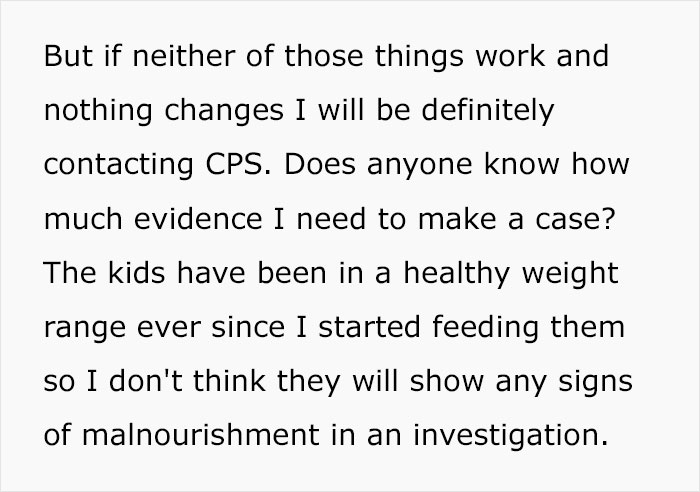 But if neither of those things work and nothing changes I will be definitely contacting CPS. Does anyone know how much evidence I need to make a case? The kids have been in a healthy weight range ever since I started feeding them so I don't think they will show any signs of malnourishment in an investigation.